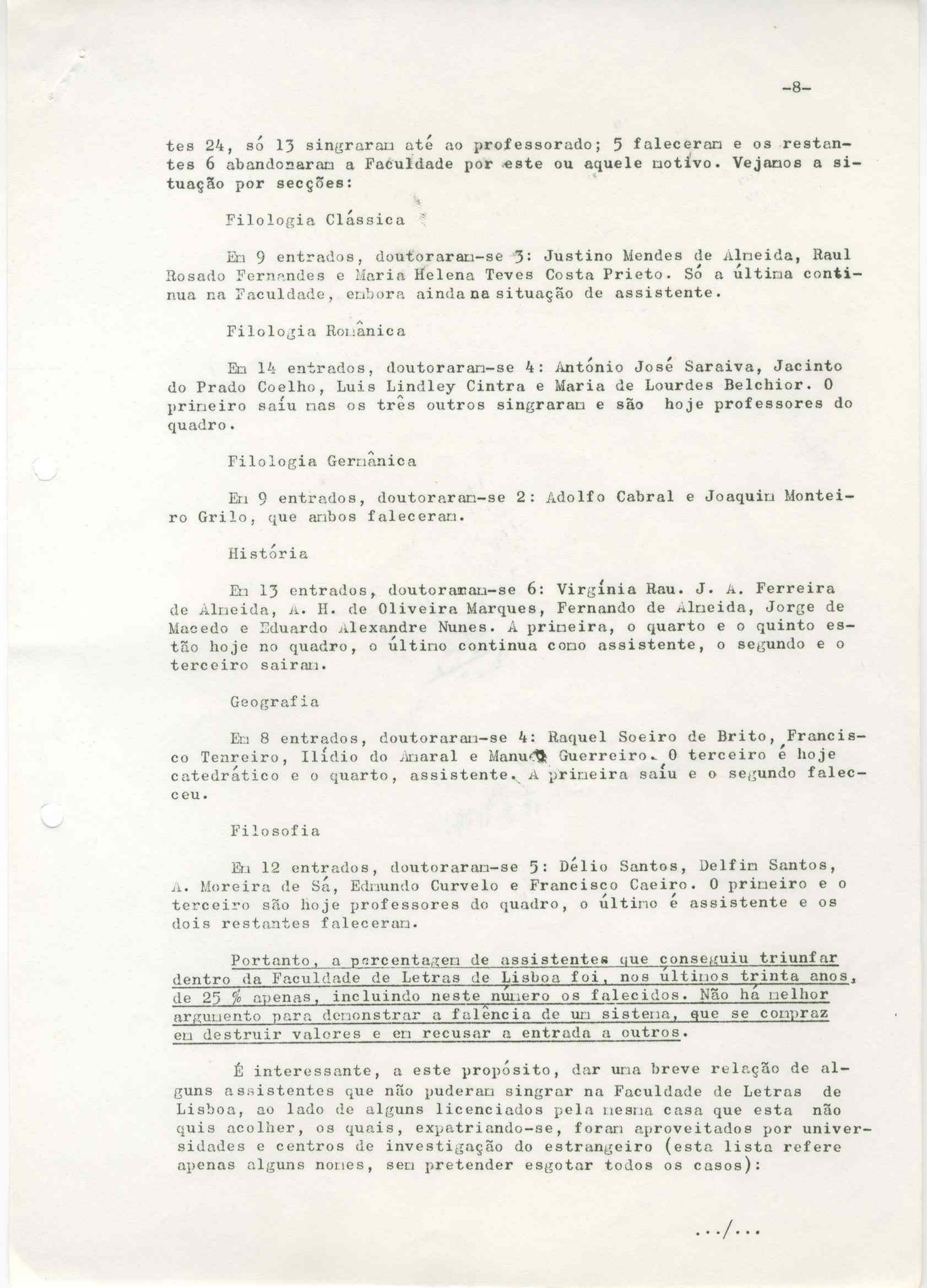 -8-

tes 24, só 13 singraram até ao professorado; 5 faleceram e os restantes 6 abandonaram a Faculdade por este ou aquele motivo. Vejamos a situação por secções:

Filologia Clássica

Em 9 entrados, doutoraram-se 3: Justino Mendes de Almeida, Raul Rosado Fernandes e Maria Helena Teves Costa Prieto. Só a última continua na Faculdade, embora ainda na situação de assistente.

Filologia Românica

Em 14 entrados, doutoraram-se 4: António José Saraiva, Jacinto do Prado Coelho, Luis Lindley Cintra e Maria de Lourdes Belchior. O primeiro saíu mas os três outros singraram e são hoje professores do quadro.

Filologia Germânica

Em 9 entrados, doutoraram-se 2: Adolfo Cabral e Joaquim Monteiro Grilo, que ambos faleceram.

História

Em 13 entrados, doutoraram-se 6: Virgínia Rau. J. A. Ferreira de Almeida, A. H. de Oliveira Marques, Fernando de Almeida, Jorge de Macedo e Eduardo Alexandre Nunes. A primeira, o quarto e o quinto estão hoje no quadro, o último continua como assistente, o segundo e o terceiro sairam.

Geografia

Em 8 entrados, doutoraram-se 4: Raquel Soeiro de Brito, Francisco Tenreiro, Ilídio do Amaral e Manuel Guerreiro. O terceiro é hoje catedrático e o quarto, assistente. A primeira saíu e o segundo faleceu.

Filosofia

Em 12 entrados, doutoraram-se 5: Délio Santos, Delfim Santos, A. Moreira de Sá, Edmundo Curvelo e Francisco Caeiro. O primeiro e o terceiro são hoje professores do quadro, o último é assistente e os dois restantes faleceram.

Portanto, a percentagem de assistentes que conseguiu triunfar dentro da Faculdade de Letras de Lisboa foi, nos últimos trinta anos, de 25 % apenas, incluindo neste número os falecidos. Não há melhor argumento para demonstrar a falência de um sistema, que se compraz em destruir valores e em recusar a entrada a outros.

É interessante, a este propósito, dar uma breve relação de alguns assistentes que não puderam singrar na Faculdade de Letras de Lisboa, ao lado de alguns licenciados pela mesma casa que esta não quis acolher, os quais, expatriando-se, foram aproveitados por universidades e centros de investigação do estrangeiro (esta lista refere apenas alguns nomes, sem pretender esgotar todos os casos):

.../...